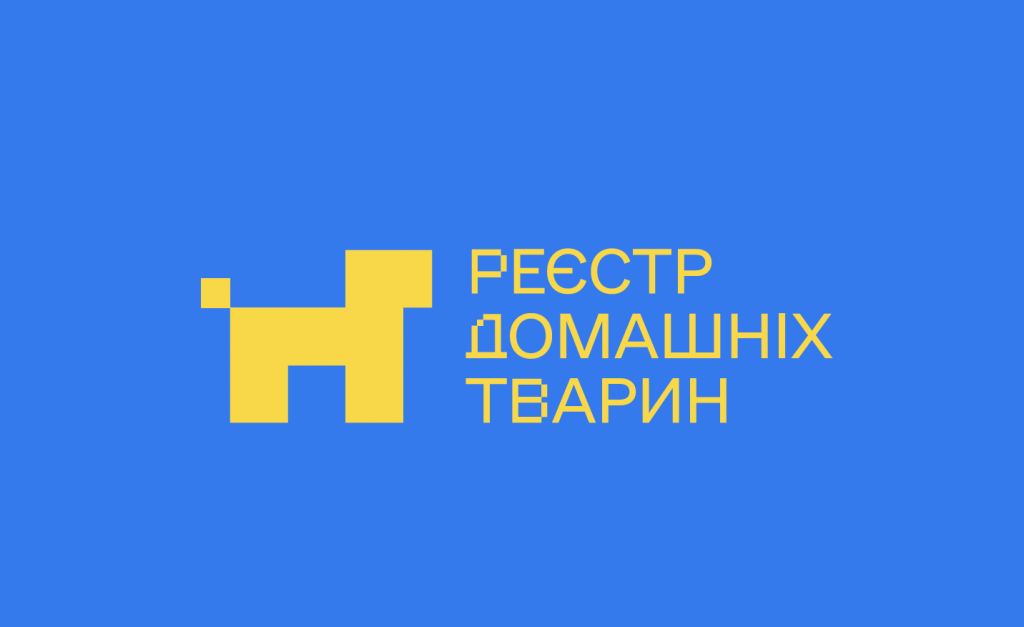 РЕЄСТР
ДОМАШНІХ
ТВАРИН